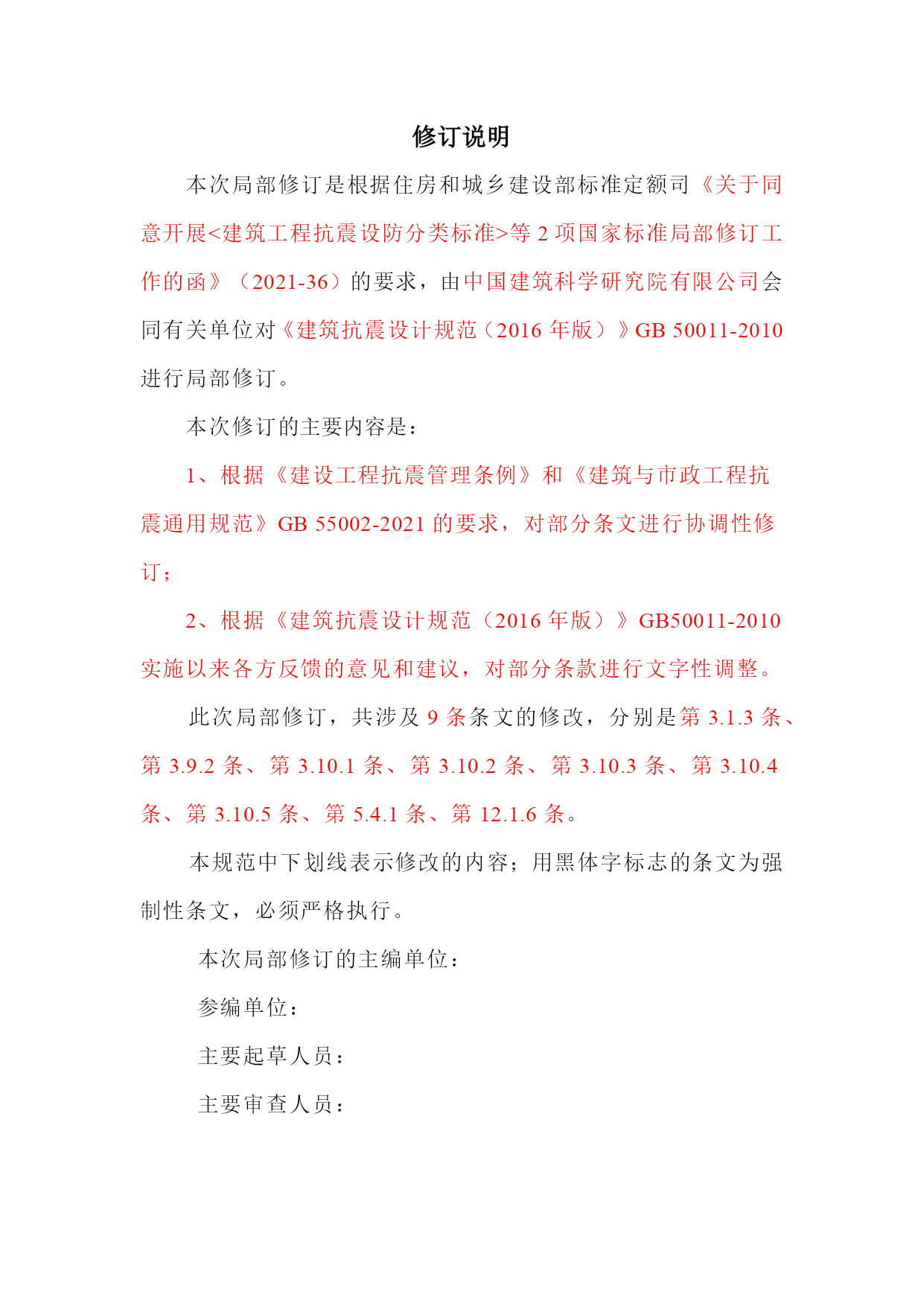 修订说明

本次局部修订是根据住房和城乡建设部标准定额司《关于同意开展<建筑工程抗震设防分类标准>等 2 项国家标准局部修订工作的函》（2021-36）的要求，由中国建筑科学研究院有限公司会同有关单位对《建筑抗震设计规范（2016 年版）》GB 50011-2010 进行局部修订。

本次修订的主要内容是：

1、根据《建设工程抗震管理条例》和《建筑与市政工程抗震通用规范》GB 55002-2021 的要求，对部分条文进行协调性修订；

2、根据《建筑抗震设计规范（2016 年版）》GB50011-2010 实施以来各方反馈的意见和建议，对部分条款进行文字性调整。

此次局部修订，共涉及 9 条条文的修改，分别是第 3.1.3 条、第 3.9.2 条、第 3.10.1 条、第 3.10.2 条、第 3.10.3 条、第 3.10.4 条、第 3.10.5 条、第 5.4.1 条、第 12.1.6 条。

本规范中下划线表示修改的内容；用黑体字标志的条文为强制性条文，必须严格执行。

本次局部修订的主编单位：

参编单位：

主要起草人员：

主要审查人员：